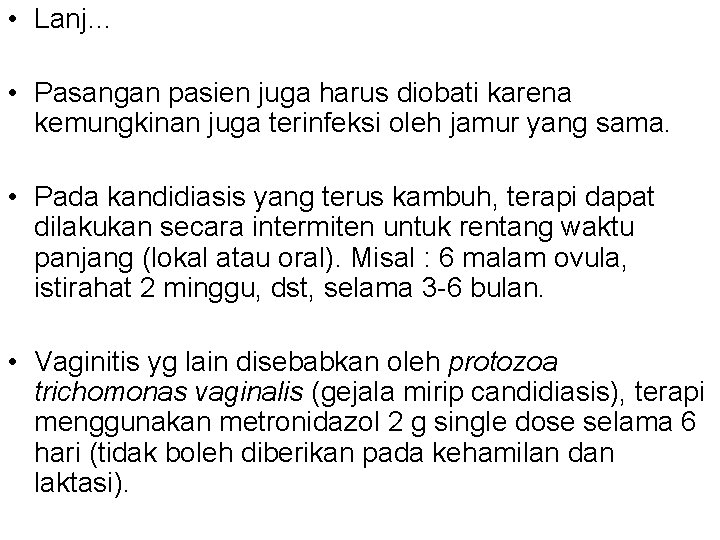 • Lanj...

• Pasangan pasien juga harus diobati karena kemungkinan juga terinfeksi oleh jamur yang sama.

• Pada kandidiasis yang terus kambuh, terapi dapat dilakukan secara intermiten untuk rentang waktu panjang (lokal atau oral). Misal : 6 malam ovula, istirahat 2 minggu, dst, selama 3-6 bulan.

• Vaginitis yg lain disebabkan oleh protozoa trichomonas vaginalis (gejala mirip candidiasis), terapi menggunakan metronidazol 2 g single dose selama 6 hari (tidak boleh diberikan pada kehamilan dan laktasi).